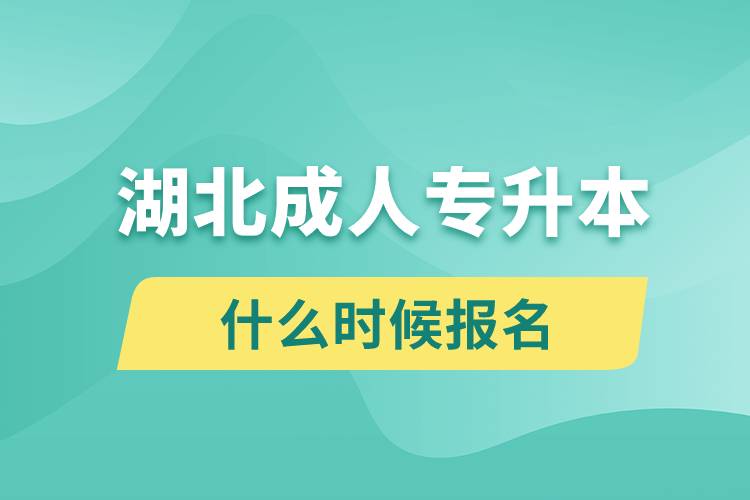 湖北成人专升本

什么时候报名